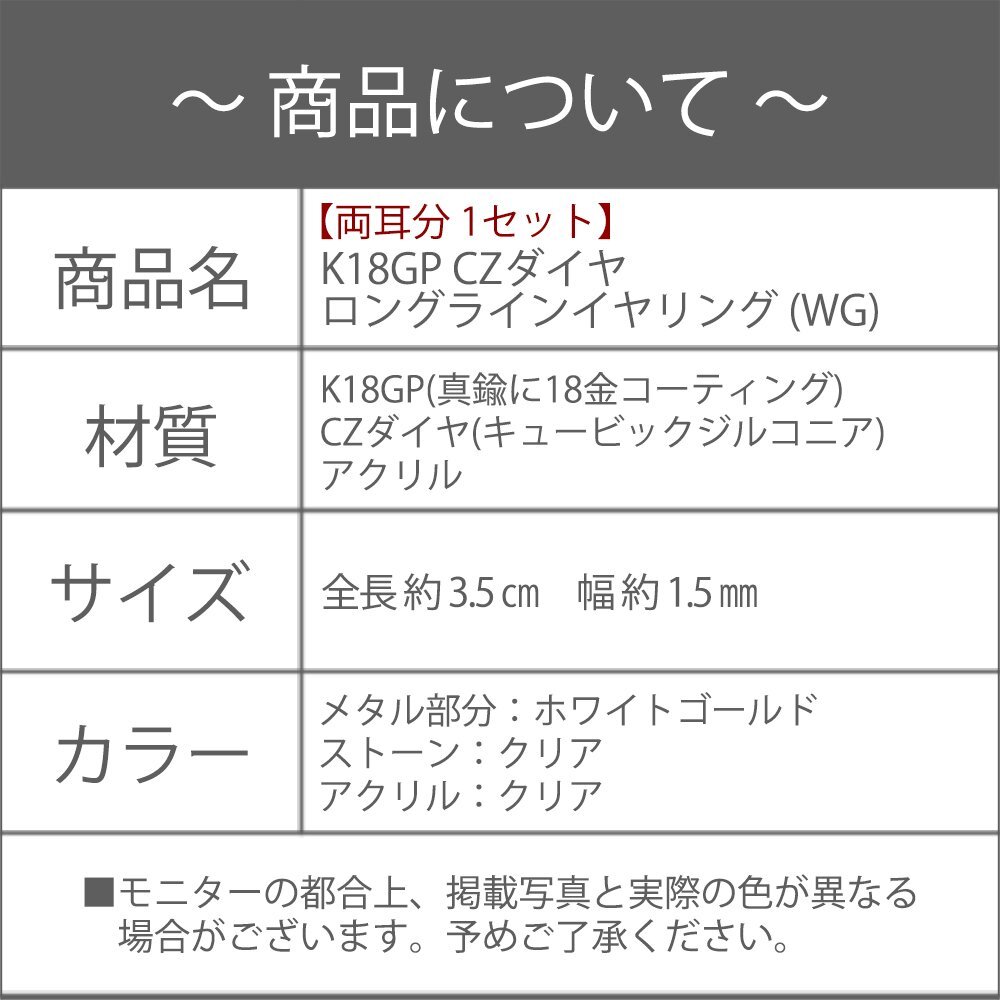 ～ 商品について ～

| 商品名 | 【両耳分 1セット】 K18GP CZダイヤ ロングラインイヤリング (WG) |
|---|---|
| 材質 | K18GP(真鍮に18金コーティング) CZダイヤ(キュービックジルコニア) アクリル |
| サイズ | 全長約3.5㎝　幅約1.5㎜ |
| カラー | メタル部分：ホワイトゴールド ストーン：クリア アクリル：クリア |

■モニターの都合上、掲載写真と実際の色が異なる場合がございます。予めご了承ください。